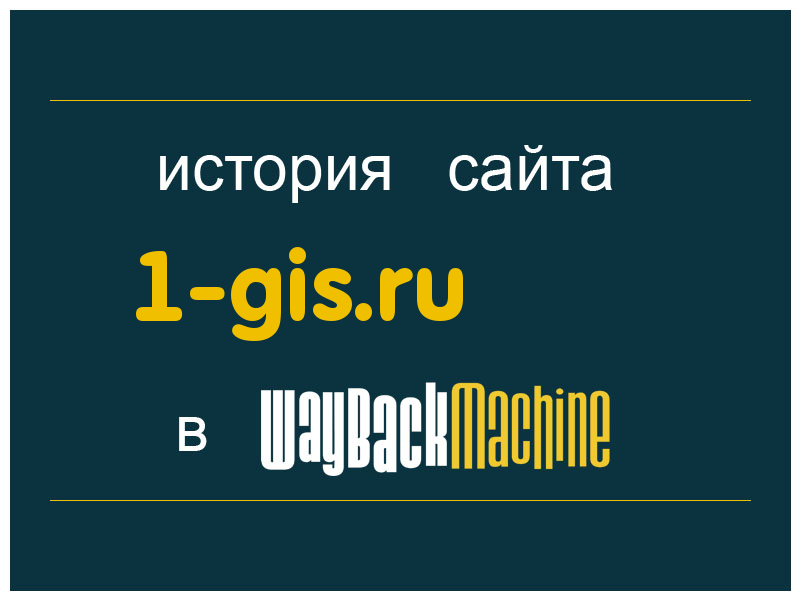 история сайта

1-gis.ru

в WayBackMachine